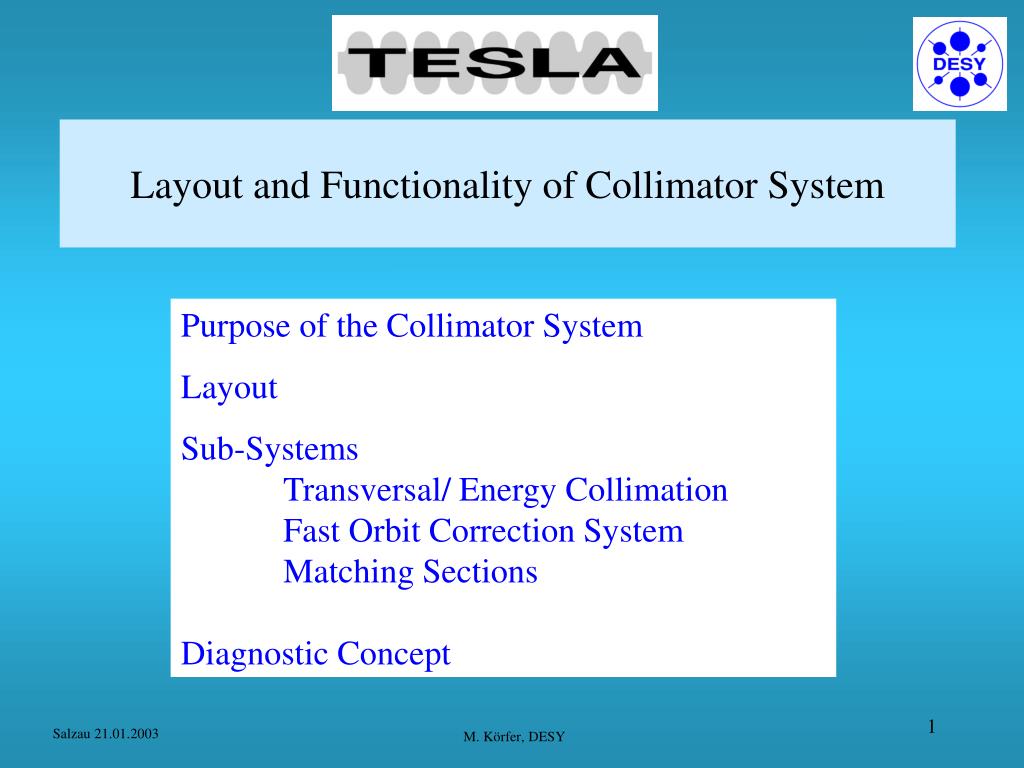 TESLA

DESY

Layout and Functionality of Collimator System

Purpose of the Collimator System

Layout

Sub-Systems
Transversal/ Energy Collimation
Fast Orbit Correction System
Matching Sections

Diagnostic Concept

Salzau 21.01.2003

M. Körfer, DESY

1